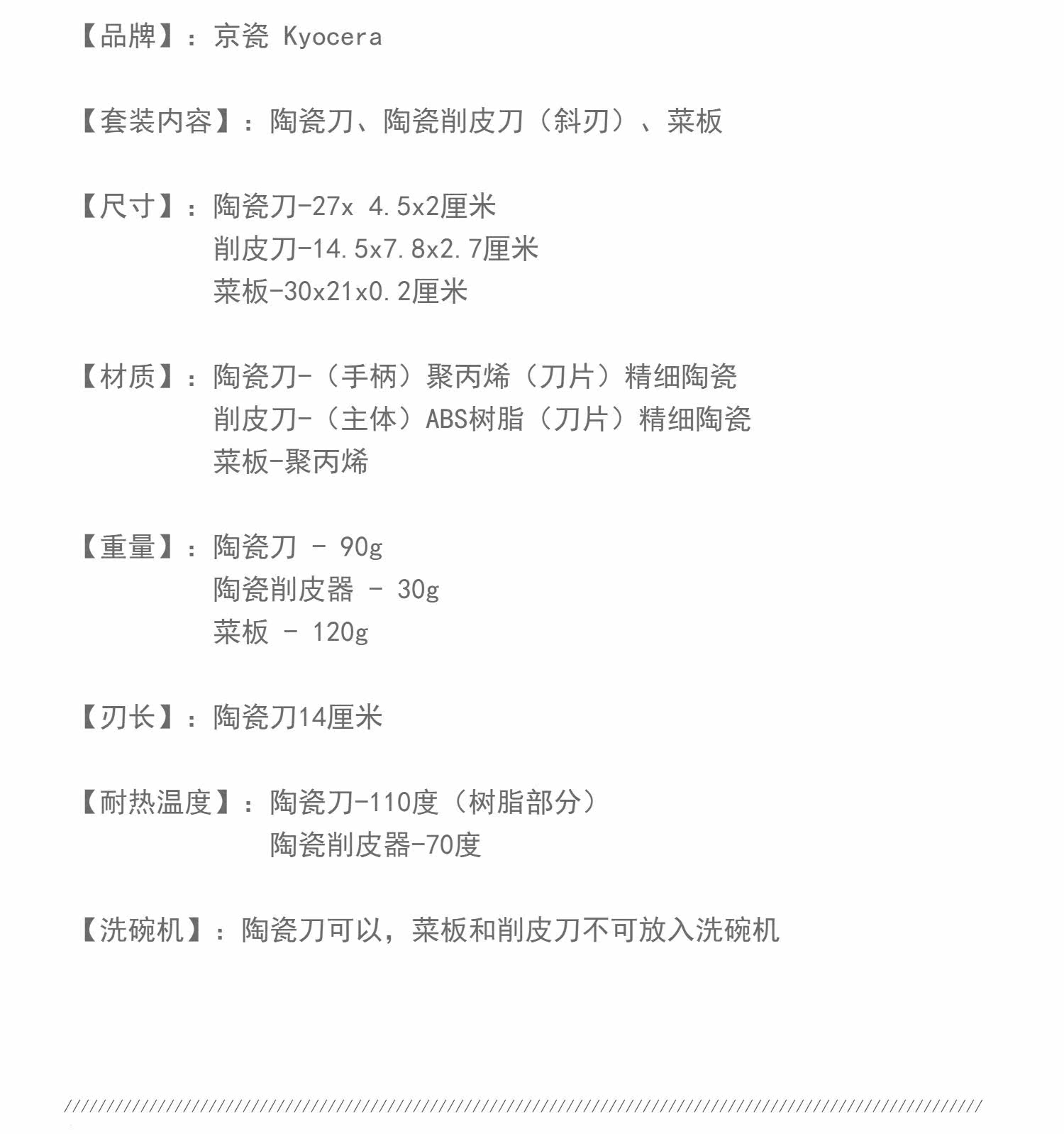 【品牌】：京瓷 Kyocera

【套装内容】：陶瓷刀、陶瓷削皮刀（斜刃）、菜板

【尺寸】：陶瓷刀-27x 4.5x2厘米
削皮刀-14.5x7.8x2.7厘米
菜板-30x21x0.2厘米

【材质】：陶瓷刀-（手柄）聚丙烯（刀片）精细陶瓷
削皮刀-（主体）ABS树脂（刀片）精细陶瓷
菜板-聚丙烯

【重量】：陶瓷刀 - 90g
陶瓷削皮器 - 30g
菜板 - 120g

【刃长】：陶瓷刀14厘米

【耐热温度】：陶瓷刀-110度（树脂部分）
陶瓷削皮器-70度

【洗碗机】：陶瓷刀可以，菜板和削皮刀不可放入洗碗机

////////////////////////////////////////////////////////////////////////////////////////////////////